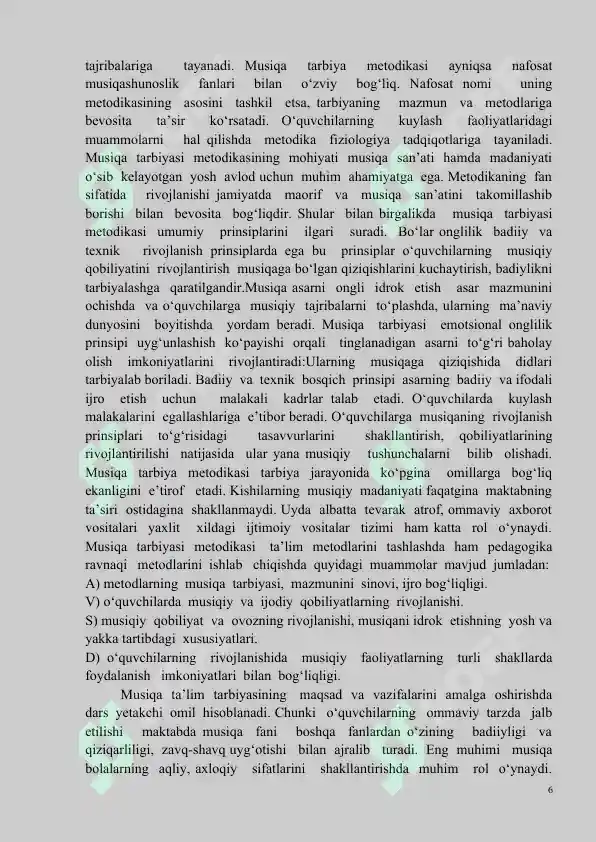 tajribalariga tayanadi. Musiqa tarbiya metodikasi ayniqsa nafosat musiqashunoslik fanlari bilan o‘zviy bog‘liq. Nafosat nomi uning metodikasining asosini tashkil etsa, tarbiyaning mazmun va metodlariga bevosita ta’sir ko‘rsatadi. O‘quvchilarning kuylash faoliyatlaridagi muammolarni hal qilishda metodika fiziologiya tadqiqotlariga tayaniladi. Musiqa tarbiyasi metodikasining mohiyati musiqa san’ati hamda madaniyati o‘sib kelayotgan yosh avlod uchun muhim ahamiyatga ega. Metodikaning fan sifatida rivojlanishi jamiyatda maorif va musiqa san’atini takomillashib borishi bilan bevosita bog‘liqdir. Shular bilan birgalikda musiqa tarbiyasi metodikasi umumiy prinsiplarini ilgari suradi. Bo‘lar onglilik badiiy va texnik rivojlanish prinsiplarda ega bu prinsiplar o‘quvchilarning musiqiy qobiliyatini rivojlantirish musiqaga bo‘lgan qiziqishlarini kuchaytirish, badiylikni tarbiyalashga qaratilgandir.Musiqa asarni ongli idrok etish asar mazmunini ochishda va o‘quvchilarga musiqiy tajribalarni to‘plashda, ularning ma’naviy dunyosini boyitishda yordam beradi. Musiqa tarbiyasi emotsional onglilik prinsipi uyg‘unlashish ko‘payishi orqali tinglanadigan asarni to‘g‘ri baholay olish imkoniyatlarini rivojlantiradi:Ularning musiqaga qiziqishida didlari tarbiyalab boriladi. Badiiy va texnik bosqich prinsipi asarning badiiy va ifodali ijro etish uchun malakali kadrlar talab etadi. O‘quvchilarda kuylash malakalarini egallashlariga e’tibor beradi. O‘quvchilarga musiqaning rivojlanish prinsiplari to‘g‘risidagi tasavvurlarini shakllantirish, qobiliyatlarining rivojlantirilishi natijasida ular yana musiqiy tushunchalarni bilib olishadi. Musiqa tarbiya metodikasi tarbiya jarayonida ko‘pgina omillarga bog‘liq ekanligini e’tirof etadi. Kishilarning musiqiy madaniyati faqatgina maktabning ta’siri ostidagina shakllanmaydi. Uyda albatta tevarak atrof, ommaviy axborot vositalari yaxlit xildagi ijtimoiy vositalar tizimi ham katta rol o‘ynaydi. Musiqa tarbiyasi metodikasi ta’lim metodlarini tashlashda ham pedagogika ravnaqi metodlarini ishlab chiqishda quyidagi muammolar mavjud jumladan:
A) metodlarning musiqa tarbiyasi, mazmunini sinovi, ijro bog‘liqligi.
V) o‘quvchilarda musiqiy va ijodiy qobiliyatlarning rivojlanishi.
S) musiqiy qobiliyat va ovozning rivojlanishi, musiqani idrok etishning yosh va yakka tartibdagi xususiyatlari.
D) o‘quvchilarning rivojlanishida musiqiy faoliyatlarning turli shakllarda foydalanish imkoniyatlari bilan bog‘liqligi.

Musiqa ta’lim tarbiyasining maqsad va vazifalarini amalga oshirishda dars yetakchi omil hisoblanadi. Chunki o‘quvchilarning ommaviy tarzda jalb etilishi maktabda musiqa fani boshqa fanlardan o‘zining badiiyligi va qiziqarliligi, zavq-shavq uyg‘otishi bilan ajralib turadi. Eng muhimi musiqa bolalarning aqliy, axloqiy sifatlarini shakllantirishda muhim rol o‘ynaydi.

6